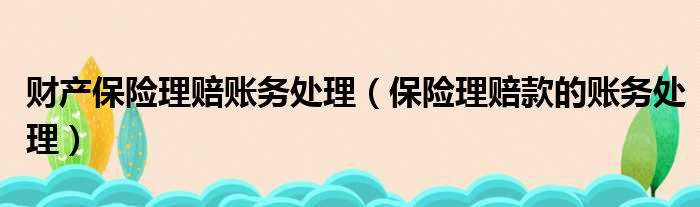 财产保险理赔账务处理（保险理赔款的账务处理）